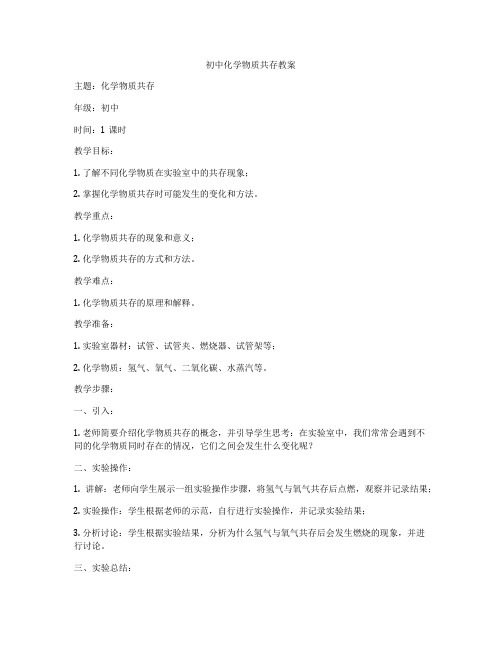 初中化学物质共存教案

主题：化学物质共存

年级：初中

时间：1 课时

教学目标：

1. 了解不同化学物质在实验室中的共存现象；

2. 掌握化学物质共存时可能发生的变化和方法。

教学重点：

1. 化学物质共存的现象和意义；

2. 化学物质共存的方式和方法。

教学难点：

1. 化学物质共存的原理和解释。

教学准备：

1. 实验室器材：试管、试管夹、燃烧器、试管架等；

2. 化学物质：氢气、氧气、二氧化碳、水蒸汽等。

教学步骤：

一、引入：

1. 老师简要介绍化学物质共存的概念，并引导学生思考：在实验室中，我们常常会遇到不同的化学物质同时存在的情况，它们之间会发生什么变化呢？

二、实验操作：

1. 讲解：老师向学生展示一组实验操作步骤，将氢气与氧气共存后点燃，观察并记录结果；

2. 实验操作：学生根据老师的示范，自行进行实验操作，并记录实验结果；

3. 分析讨论：学生根据实验结果，分析为什么氢气与氧气共存后会发生燃烧的现象，并进行讨论。

三、实验总结：